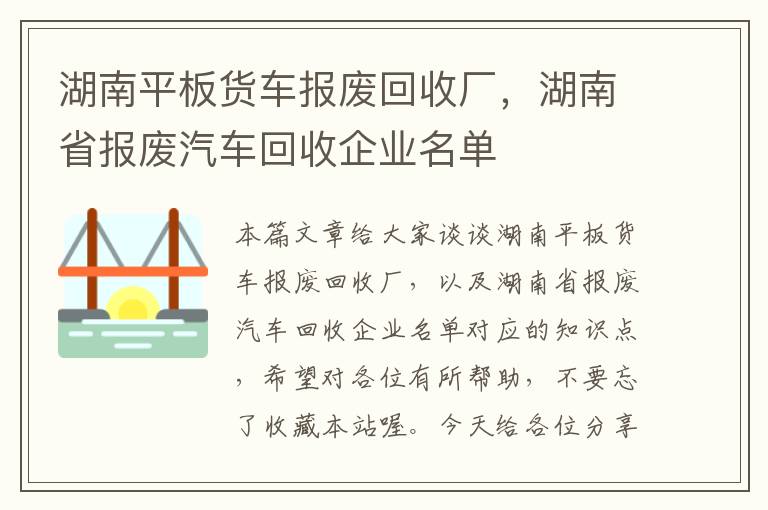 湖南平板货车报废回收厂，湖南省报废汽车回收企业名单

本篇文章给大家谈谈湖南平板货车报废回收厂，以及湖南省报废汽车回收企业名单对应的知识点，希望对各位有所帮助，不要忘了收藏本站喔。今天给各位分享